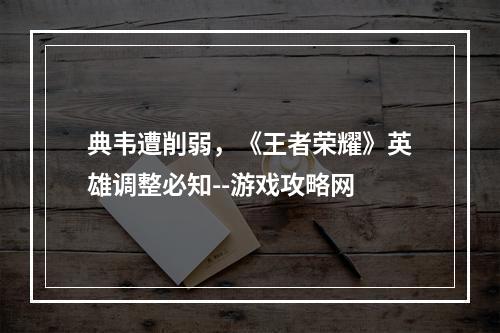 典韦遭削弱，《王者荣耀》英雄调整必知--游戏攻略网